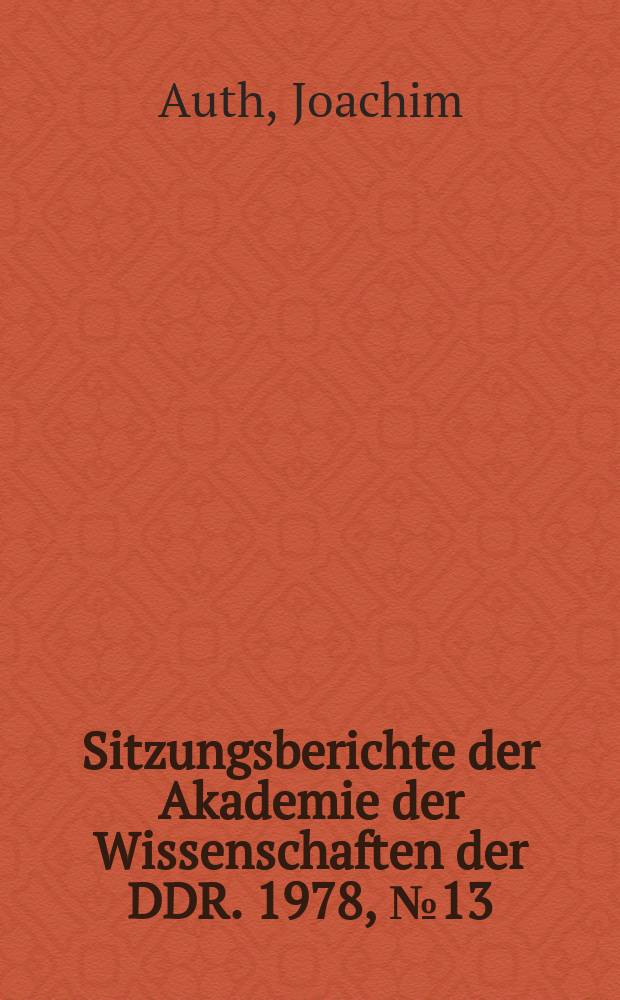 Auth, Joachim

Sitzungsberichte der Akademie der Wissenschaften der DDR. 1978, № 13